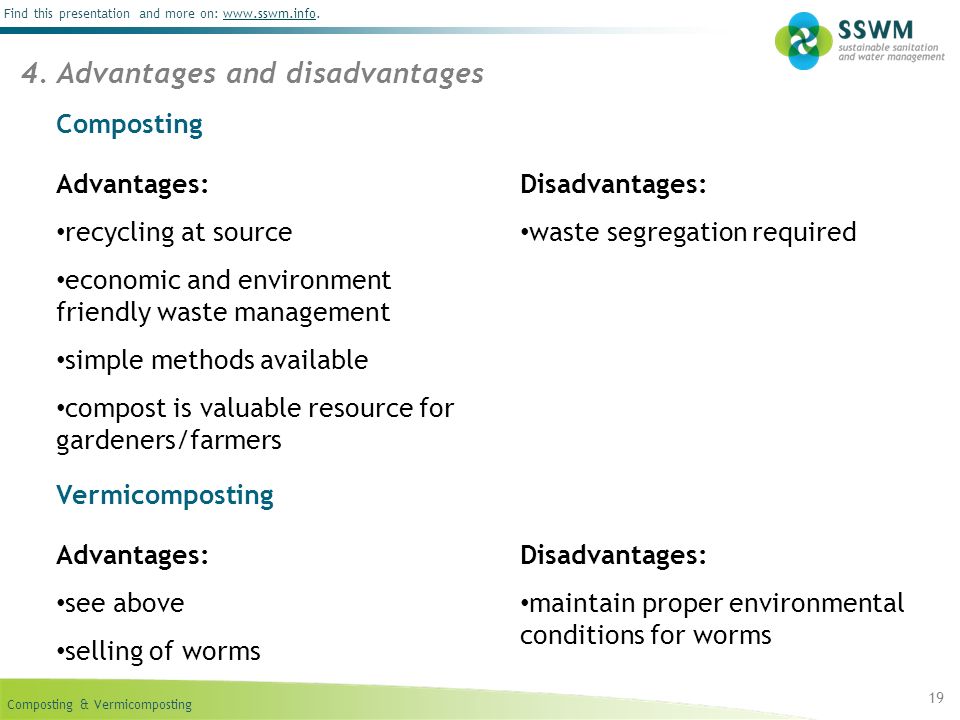 Find this presentation and more on: www.sswm.info.

SSWM
sustainable sanitation and water management

4. Advantages and disadvantages

Composting

Advantages:

•recycling at source

•economic and environment friendly waste management

•simple methods available

•compost is valuable resource for gardeners/farmers

Disadvantages:

•waste segregation required

Vermicomposting

Advantages:

•see above

•selling of worms

Disadvantages:

•maintain proper environmental conditions for worms

Composting & Vermicomposting

19